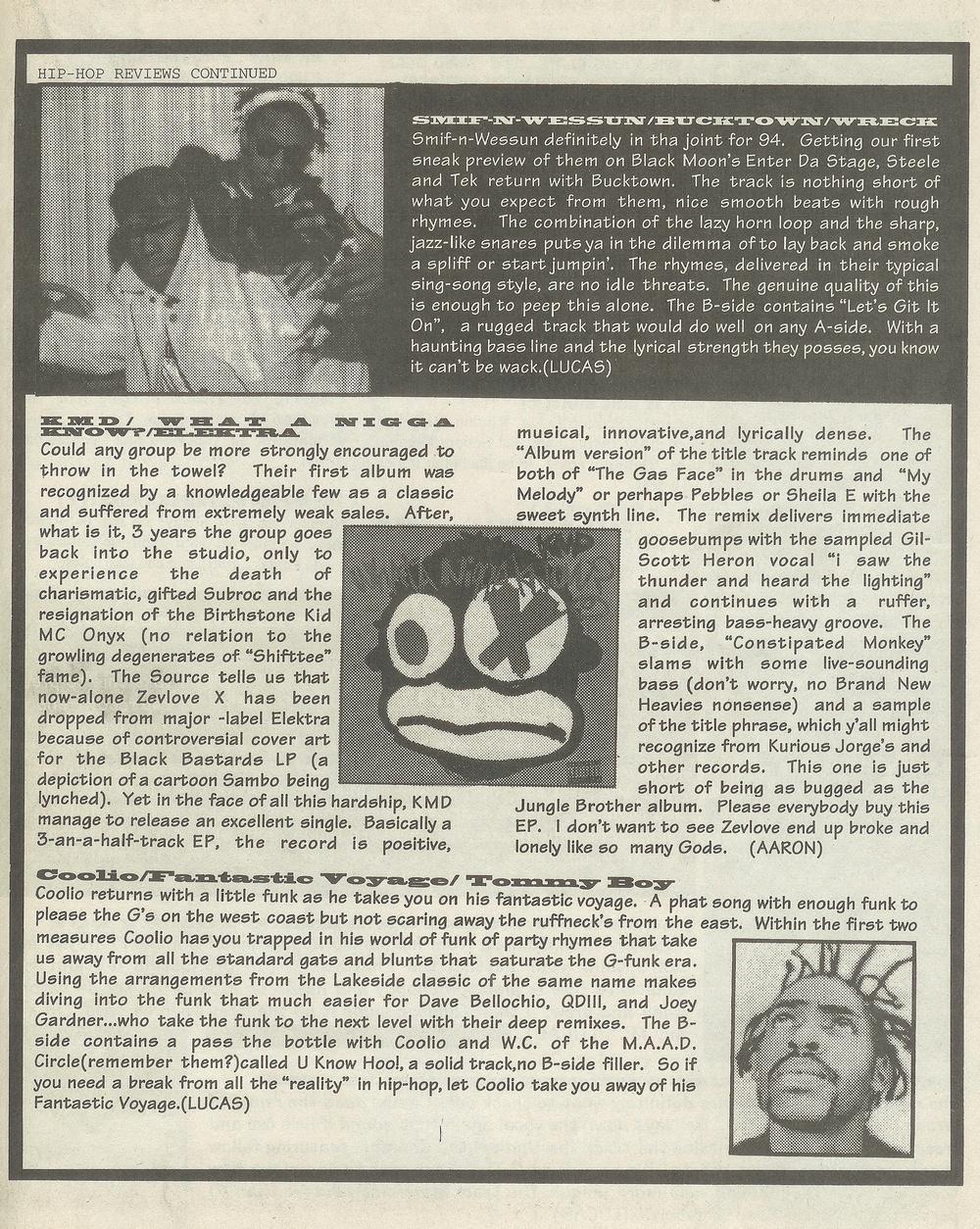 HIP-HOP REVIEWS CONTINUED

SMIF-N-WESSUN/BUCKTOWN/WRECK
Smif-n-Wessun definitely in tha joint for 94. Getting our first sneak preview of them on Black Moon's Enter Da Stage, Steele and Tek return with Bucktown. The track is nothing short of what you expect from them, nice smooth beats with rough rhymes. The combination of the lazy horn loop and the sharp, jazz-like snares puts ya in the dilemma of to lay back and smoke a spliff or start jumpin'. The rhymes, delivered in their typical sing-song style, are no idle threats. The genuine quality of this is enough to peep this alone. The B-side contains "Let's Git It On", a rugged track that would do well on any A-side. With a haunting bass line and the lyrical strength they posses, you know it can't be wack.(LUCAS)

KMD/ WHAT A NIGGA KNOW?/ELEKTRA
Could any group be more strongly encouraged to throw in the towel? Their first album was recognized by a knowledgeable few as a classic and suffered from extremely weak sales. After, what is it, 3 years the group goes back into the studio, only to experience the death of charismatic, gifted Subroc and the resignation of the Birthstone Kid MC Onyx (no relation to the growling degenerates of "Shifttee" fame). The Source tells us that now-alone Zevlove X has been dropped from major -label Elektra because of controversial cover art for the Black Bastards LP (a depiction of a cartoon Sambo being lynched). Yet in the face of all this hardship, KMD manage to release an excellent single. Basically a 3-an-a-half-track EP, the record is positive, musical, innovative,and lyrically dense. The "Album version" of the title track reminds one of both of "The Gas Face" in the drums and "My Melody" or perhaps Pebbles or Sheila E with the sweet synth line. The remix delivers immediate goosebumps with the sampled Gil-Scott Heron vocal "i saw the thunder and heard the lighting" and continues with a ruffer, arresting bass-heavy groove. The B-side, "Constipated Monkey" slams with some live-sounding bass (don't worry, no Brand New Heavies nonsense) and a sample of the title phrase, which y'all might recognize from Kurious Jorge's and other records. This one is just short of being as bugged as the Jungle Brother album. Please everybody buy this EP. I don't want to see Zevlove end up broke and lonely like so many Gods. (AARON)

KMD

Coolio/Fantastic Voyage/ Tommy Boy
Coolio returns with a little funk as he takes you on his fantastic voyage. A phat song with enough funk to please the G's on the west coast but not scaring away the ruffneck's from the east. Within the first two measures Coolio has you trapped in his world of funk of party rhymes that take us away from all the standard gats and blunts that saturate the G-funk era. Using the arrangements from the Lakeside classic of the same name makes diving into the funk that much easier for Dave Bellochio, QDIII, and Joey Gardner...who take the funk to the next level with their deep remixes. The B-side contains a pass the bottle with Coolio and W.C. of the M.A.A.D. Circle(remember them?)called U Know Hool, a solid track,no B-side filler. So if you need a break from all the "reality" in hip-hop, let Coolio take you away of his Fantastic Voyage.(LUCAS)